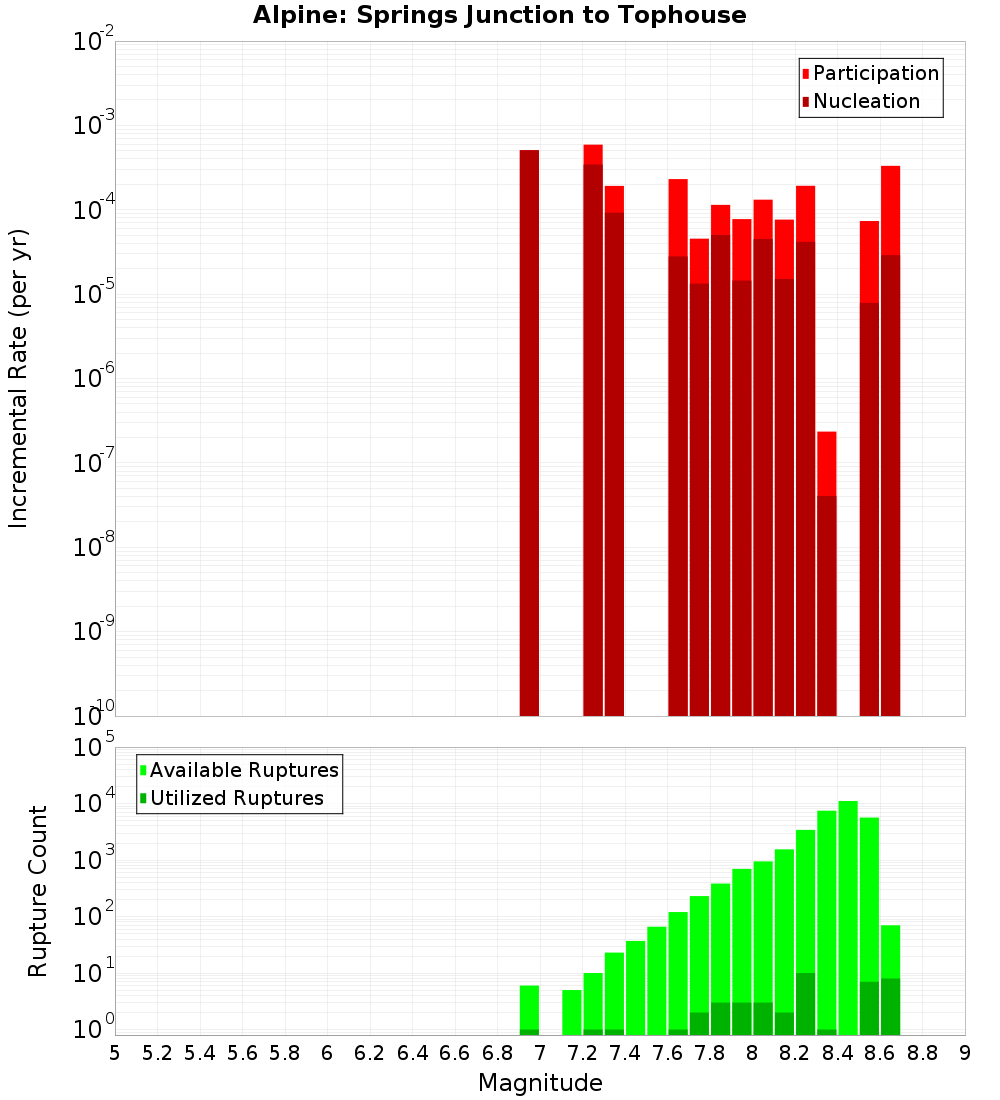 Alpine: Springs Junction to Tophouse

Participation
Nucleation

Incremental Rate (per yr)

$10^{-2}$
$10^{-3}$
$10^{-4}$
$10^{-5}$
$10^{-6}$
$10^{-7}$
$10^{-8}$
$10^{-9}$
$10^{-10}$

Available Ruptures
Utilized Ruptures

Rupture Count

$10^{5}$
$10^{4}$
$10^{3}$
$10^{2}$
$10^{1}$
$10^{0}$

5 5.2 5.4 5.6 5.8 6 6.2 6.4 6.6 6.8 7 7.2 7.4 7.6 7.8 8 8.2 8.4 8.6 8.8 9

Magnitude